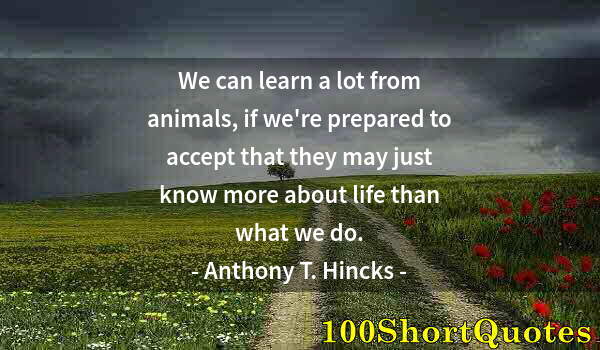 We can learn a lot from animals, if we're prepared to accept that they may just know more about life than what we do.

- Anthony T. Hincks -

100ShortQuotes